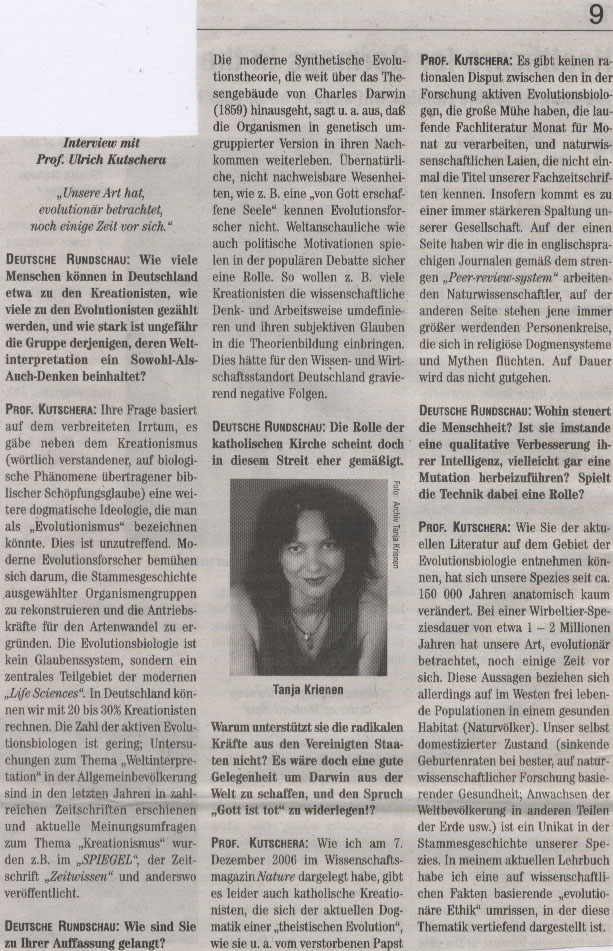 9

Interview mit
Prof. Ulrich Kutschera

„Unsere Art hat, evolutionär betrachtet, noch einige Zeit vor sich.“

DEUTSCHE RUNDSCHAU: Wie viele Menschen können in Deutschland etwa zu den Kreationisten, wie viele zu den Evolutionisten gezählt werden, und wie stark ist ungefähr die Gruppe derjenigen, deren Weltinterpretation ein Sowohl-Als-Auch-Denken beinhaltet?

PROF. KUTSCHERA: Ihre Frage basiert auf dem verbreiteten Irrtum, es gäbe neben dem Kreationismus (wörtlich verstandener, auf biologische Phänomene übertragener biblischer Schöpfungsglaube) eine weitere dogmatische Ideologie, die man als „Evolutionismus“ bezeichnen könnte. Dies ist unzutreffend. Moderne Evolutionsforscher bemühen sich darum, die Stammesgeschichte ausgewählter Organismengruppen zu rekonstruieren und die Antriebskräfte für den Artenwandel zu ergründen. Die Evolutionsbiologie ist kein Glaubenssystem, sondern ein zentrales Teilgebiet der modernen „Life Sciences“. In Deutschland können wir mit 20 bis 30% Kreationisten rechnen. Die Zahl der aktiven Evolutionsbiologen ist gering; Untersuchungen zum Thema „Weltinterpretation“ in der Allgemeinbevölkerung sind in den letzten Jahren in zahlreichen Zeitschriften erschienen und aktuelle Meinungsumfragen zum Thema „Kreationismus“ wurden z.B. im „SPIEGEL“, der Zeitschrift „Zeitwissen“ und anderswo veröffentlicht.

DEUTSCHE RUNDSCHAU: Wie sind Sie zu Ihrer Auffassung gelangt?

Die moderne Synthetische Evolutionstheorie, die weit über das Thesengebäude von Charles Darwin (1859) hinausgeht, sagt u. a. aus, daß die Organismen in genetisch umgruppierter Version in ihren Nachkommen weiterleben. Übernatürliche, nicht nachweisbare Wesenheiten, wie z. B. eine „von Gott erschaffene Seele“ kennen Evolutionsforscher nicht. Weltanschauliche wie auch politische Motivationen spielen in der populären Debatte sicher eine Rolle. So wollen z. B. viele Kreationisten die wissenschaftliche Denk- und Arbeitsweise umdefinieren und ihren subjektiven Glauben in die Theorienbildung einbringen. Dies hätte für den Wissen- und Wirtschaftsstandort Deutschland gravierend negative Folgen.

DEUTSCHE RUNDSCHAU: Die Rolle der katholischen Kirche scheint doch in diesem Streit eher gemäßigt.

Foto: Archiv Tanja Krienen

Tanja Krienen

Warum unterstützt sie die radikalen Kräfte aus den Vereinigten Staaten nicht? Es wäre doch eine gute Gelegenheit um Darwin aus der Welt zu schaffen, und den Spruch „Gott ist tot“ zu widerlegen!?

PROF. KUTSCHERA: Wie ich am 7. Dezember 2006 im Wissenschaftsmagazin Nature dargelegt habe, gibt es leider auch katholische Kreationisten, die sich der aktuellen Dogmatik einer „theistischen Evolution“, wie sie u. a. vom verstorbenen Papst

PROF. KUTSCHERA: Es gibt keinen rationalen Disput zwischen den in der Forschung aktiven Evolutionsbiologen, die große Mühe haben, die laufende Fachliteratur Monat für Monat zu verarbeiten, und naturwissenschaftlichen Laien, die nicht einmal die Titel unserer Fachzeitschriften kennen. Insofern kommt es zu einer immer stärkeren Spaltung unserer Gesellschaft. Auf der einen Seite haben wir die in englischsprachigen Journalen gemäß dem strengen „Peer-review-system“ arbeitenden Naturwissenschaftler, auf der anderen Seite stehen jene immer größer werdenden Personenkreise, die sich in religiöse Dogmensysteme und Mythen flüchten. Auf Dauer wird das nicht gutgehen.

DEUTSCHE RUNDSCHAU: Wohin steuert die Menschheit? Ist sie imstande eine qualitative Verbesserung ihrer Intelligenz, vielleicht gar eine Mutation herbeizuführen? Spielt die Technik dabei eine Rolle?

PROF. KUTSCHERA: Wie Sie der aktuellen Literatur auf dem Gebiet der Evolutionsbiologie entnehmen können, hat sich unsere Spezies seit ca. 150 000 Jahren anatomisch kaum verändert. Bei einer Wirbeltier-Speziesdauer von etwa 1 – 2 Millionen Jahren hat unsere Art, evolutionär betrachtet, noch einige Zeit vor sich. Diese Aussagen beziehen sich allerdings auf im Westen frei lebende Populationen in einem gesunden Habitat (Naturvölker). Unser selbst domestizierter Zustand (sinkende Geburtenraten bei bester, auf naturwissenschaftlicher Forschung basierender Gesundheit; Anwachsen der Weltbevölkerung in anderen Teilen der Erde usw.) ist ein Unikat in der Stammesgeschichte unserer Spezies. In meinem aktuellen Lehrbuch habe ich eine auf wissenschaftlichen Fakten basierende „evolutionäre Ethik“ umrissen, in der diese Thematik vertiefend dargestellt ist.